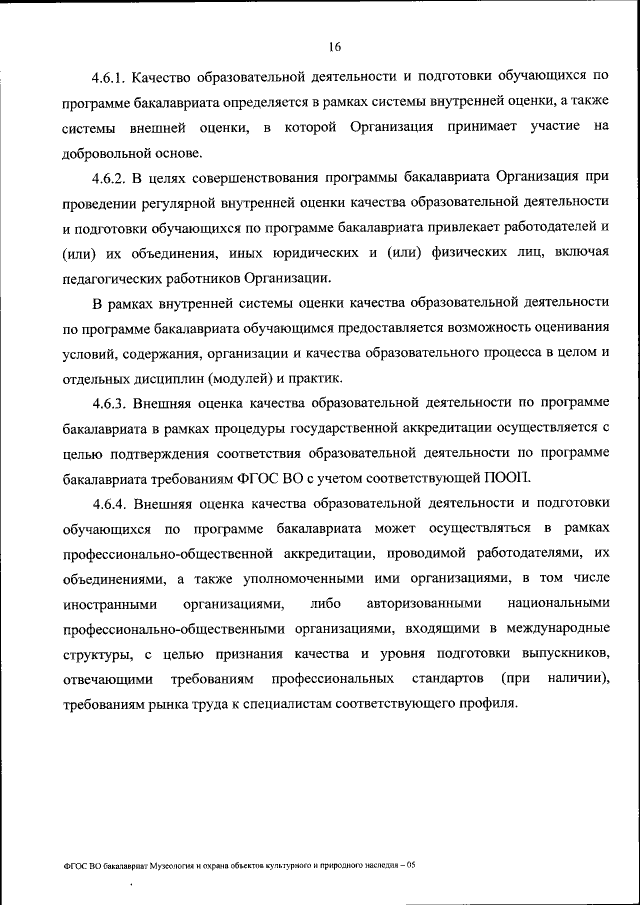 16

4.6.1. Качество образовательной деятельности и подготовки обучающихся по программе бакалавриата определяется в рамках системы внутренней оценки, а также системы внешней оценки, в которой Организация принимает участие на добровольной основе.

4.6.2. В целях совершенствования программы бакалавриата Организация при проведении регулярной внутренней оценки качества образовательной деятельности и подготовки обучающихся по программе бакалавриата привлекает работодателей и (или) их объединения, иных юридических и (или) физических лиц, включая педагогических работников Организации.

В рамках внутренней системы оценки качества образовательной деятельности по программе бакалавриата обучающимся предоставляется возможность оценивания условий, содержания, организации и качества образовательного процесса в целом и отдельных дисциплин (модулей) и практик.

4.6.3. Внешняя оценка качества образовательной деятельности по программе бакалавриата в рамках процедуры государственной аккредитации осуществляется с целью подтверждения соответствия образовательной деятельности по программе бакалавриата требованиям ФГОС ВО с учетом соответствующей ПООП.

4.6.4. Внешняя оценка качества образовательной деятельности и подготовки обучающихся по программе бакалавриата может осуществляться в рамках профессионально-общественной аккредитации, проводимой работодателями, их объединениями, а также уполномоченными ими организациями, в том числе иностранными организациями, либо авторизованными национальными профессионально-общественными организациями, входящими в международные структуры, с целью признания качества и уровня подготовки выпускников, отвечающими требованиям профессиональных стандартов (при наличии), требованиям рынка труда к специалистам соответствующего профиля.

ФГОС ВО бакалавриат Музеология и охрана объектов культурного и природного наследия – 05